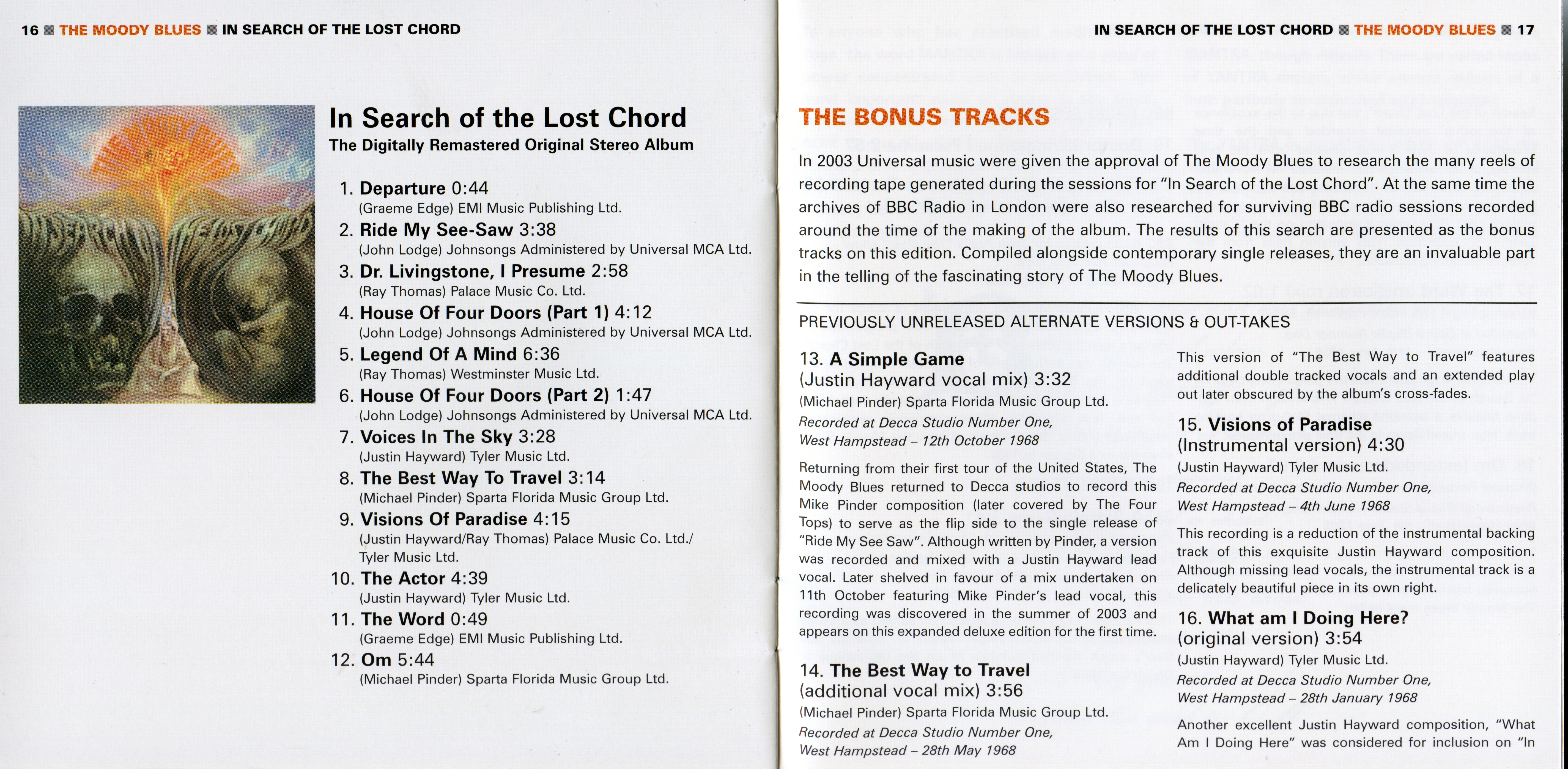 16 ■ THE MOODY BLUES ■ IN SEARCH OF THE LOST CHORD

THE MOODY BLUES

IN SEARCH OF THE LOST CHORD

In Search of the Lost Chord

The Digitally Remastered Original Stereo Album

1. Departure 0:44
(Graeme Edge) EMI Music Publishing Ltd.

2. Ride My See-Saw 3:38
(John Lodge) Johnsongs Administered by Universal MCA Ltd.

3. Dr. Livingstone, I Presume 2:58
(Ray Thomas) Palace Music Co. Ltd.

4. House Of Four Doors (Part 1) 4:12
(John Lodge) Johnsongs Administered by Universal MCA Ltd.

5. Legend Of A Mind 6:36
(Ray Thomas) Westminster Music Ltd.

6. House Of Four Doors (Part 2) 1:47
(John Lodge) Johnsongs Administered by Universal MCA Ltd.

7. Voices In The Sky 3:28
(Justin Hayward) Tyler Music Ltd.

8. The Best Way To Travel 3:14
(Michael Pinder) Sparta Florida Music Group Ltd.

9. Visions Of Paradise 4:15
(Justin Hayward/Ray Thomas) Palace Music Co. Ltd./ Tyler Music Ltd.

10. The Actor 4:39
(Justin Hayward) Tyler Music Ltd.

11. The Word 0:49
(Graeme Edge) EMI Music Publishing Ltd.

12. Om 5:44
(Michael Pinder) Sparta Florida Music Group Ltd.

IN SEARCH OF THE LOST CHORD ■ THE MOODY BLUES ■ 17

THE BONUS TRACKS

In 2003 Universal music were given the approval of The Moody Blues to research the many reels of recording tape generated during the sessions for "In Search of the Lost Chord". At the same time the archives of BBC Radio in London were also researched for surviving BBC radio sessions recorded around the time of the making of the album. The results of this search are presented as the bonus tracks on this edition. Compiled alongside contemporary single releases, they are an invaluable part in the telling of the fascinating story of The Moody Blues.

PREVIOUSLY UNRELEASED ALTERNATE VERSIONS & OUT-TAKES

13. A Simple Game
(Justin Hayward vocal mix) 3:32
(Michael Pinder) Sparta Florida Music Group Ltd.
Recorded at Decca Studio Number One, West Hampstead – 12th October 1968

Returning from their first tour of the United States, The Moody Blues returned to Decca studios to record this Mike Pinder composition (later covered by The Four Tops) to serve as the flip side to the single release of "Ride My See Saw". Although written by Pinder, a version was recorded and mixed with a Justin Hayward lead vocal. Later shelved in favour of a mix undertaken on 11th October featuring Mike Pinder's lead vocal, this recording was discovered in the summer of 2003 and appears on this expanded deluxe edition for the first time.

14. The Best Way to Travel
(additional vocal mix) 3:56
(Michael Pinder) Sparta Florida Music Group Ltd.
Recorded at Decca Studio Number One, West Hampstead – 28th May 1968

This version of "The Best Way to Travel" features additional double tracked vocals and an extended play out later obscured by the album's cross-fades.

15. Visions of Paradise
(Instrumental version) 4:30
(Justin Hayward) Tyler Music Ltd.
Recorded at Decca Studio Number One, West Hampstead – 4th June 1968

This recording is a reduction of the instrumental backing track of this exquisite Justin Hayward composition. Although missing lead vocals, the instrumental track is a delicately beautiful piece in its own right.

16. What am I Doing Here?
(original version) 3:54
(Justin Hayward) Tyler Music Ltd.
Recorded at Decca Studio Number One, West Hampstead – 28th January 1968

Another excellent Justin Hayward composition, "What Am I Doing Here" was considered for inclusion on "In